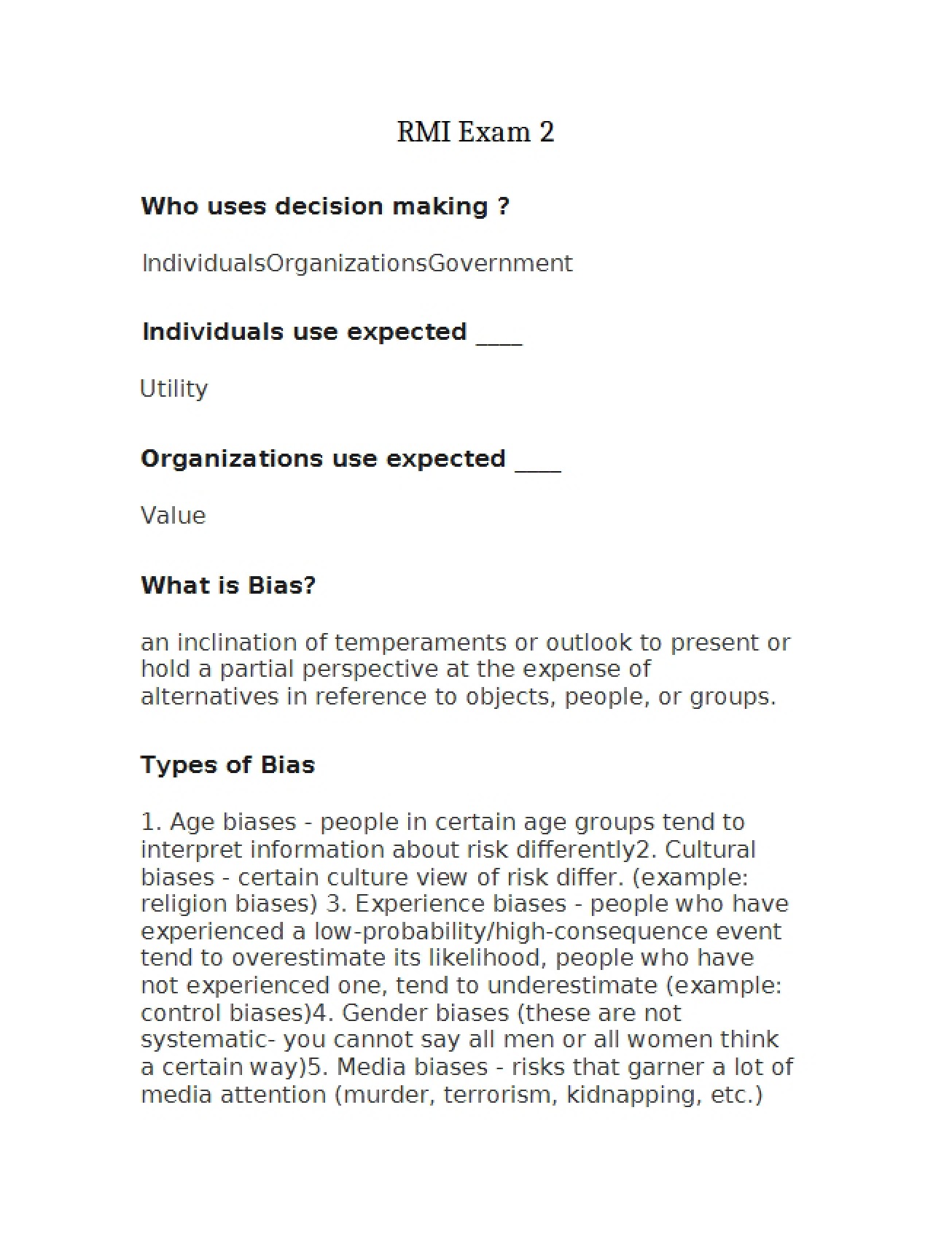 RMI Exam 2

Who uses decision making ?

IndividualsOrganizationsGovernment

Individuals use expected ____

Utility

Organizations use expected ____

Value

What is Bias?

an inclination of temperaments or outlook to present or hold a partial perspective at the expense of alternatives in reference to objects, people, or groups.

Types of Bias

1. Age biases - people in certain age groups tend to interpret information about risk differently2. Cultural biases - certain culture view of risk differ. (example: religion biases) 3. Experience biases - people who have experienced a low-probability/high-consequence event tend to overestimate its likelihood, people who have not experienced one, tend to underestimate (example: control biases)4. Gender biases (these are not systematic- you cannot say all men or all women think a certain way)5. Media biases - risks that garner a lot of media attention (murder, terrorism, kidnapping, etc.)